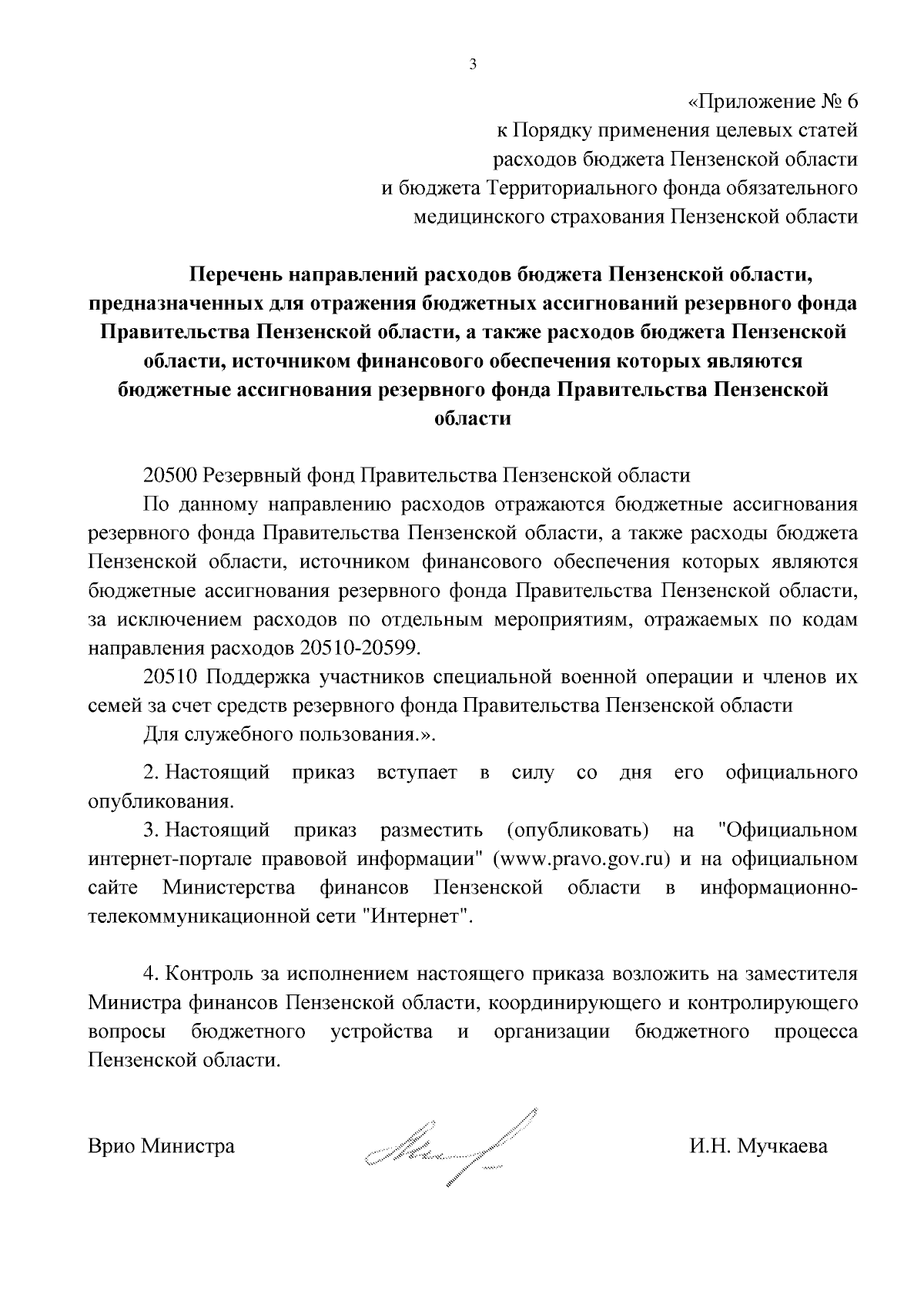 3

«Приложение № 6
к Порядку применения целевых статей
расходов бюджета Пензенской области
и бюджета Территориального фонда обязательного
медицинского страхования Пензенской области

Перечень направлений расходов бюджета Пензенской области, предназначенных для отражения бюджетных ассигнований резервного фонда Правительства Пензенской области, а также расходов бюджета Пензенской области, источником финансового обеспечения которых являются бюджетные ассигнования резервного фонда Правительства Пензенской области

20500 Резервный фонд Правительства Пензенской области

По данному направлению расходов отражаются бюджетные ассигнования резервного фонда Правительства Пензенской области, а также расходы бюджета Пензенской области, источником финансового обеспечения которых являются бюджетные ассигнования резервного фонда Правительства Пензенской области, за исключением расходов по отдельным мероприятиям, отражаемых по кодам направления расходов 20510-20599.

20510 Поддержка участников специальной военной операции и членов их семей за счет средств резервного фонда Правительства Пензенской области

Для служебного пользования.».

2. Настоящий приказ вступает в силу со дня его официального опубликования.

3. Настоящий приказ разместить (опубликовать) на "Официальном интернет-портале правовой информации" (www.pravo.gov.ru) и на официальном сайте Министерства финансов Пензенской области в информационно-телекоммуникационной сети "Интернет".

4. Контроль за исполнением настоящего приказа возложить на заместителя Министра финансов Пензенской области, координирующего и контролирующего вопросы бюджетного устройства и организации бюджетного процесса Пензенской области.

Врио Министра
И.Н. Мучкаева